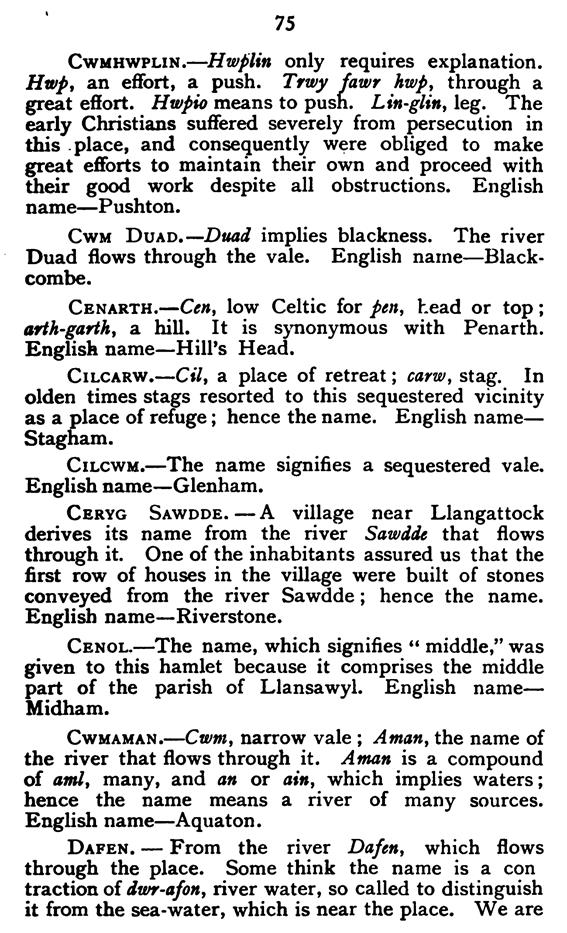 75

CWMHWPLIN.—Hwplin only requires explanation. Hwp, an effort, a push. Trwy fawr hwp, through a great effort. Hwpio means to push. Lin-glin, leg. The early Christians suffered severely from persecution in this place, and consequently were obliged to make great efforts to maintain their own and proceed with their good work despite all obstructions. English name—Pushton.

CWM DUAD.—Duad implies blackness. The river Duad flows through the vale. English name—Blackcombe.

CENARTH.—Cen, low Celtic for pen, head or top; arth-garth, a hill. It is synonymous with Penarth. English name—Hill's Head.

CILCARW.—Cil, a place of retreat; carw, stag. In olden times stags resorted to this sequestered vicinity as a place of refuge; hence the name. English name—Stagham.

CILCWM.—The name signifies a sequestered vale. English name—Glenham.

CERYG SAWDDE.—A village near Llangattock derives its name from the river Sawdde that flows through it. One of the inhabitants assured us that the first row of houses in the village were built of stones conveyed from the river Sawdde; hence the name. English name—Riverstone.

CENOL.—The name, which signifies "middle," was given to this hamlet because it comprises the middle part of the parish of Llansawyl. English name—Midham.

CWMAMAN.—Cwm, narrow vale; Aman, the name of the river that flows through it. Aman is a compound of aml, many, and an or ain, which implies waters; hence the name means a river of many sources. English name—Aquaton.

DAFEN.—From the river Dafen, which flows through the place. Some think the name is a con traction of dwr-afon, river water, so called to distinguish it from the sea-water, which is near the place. We are